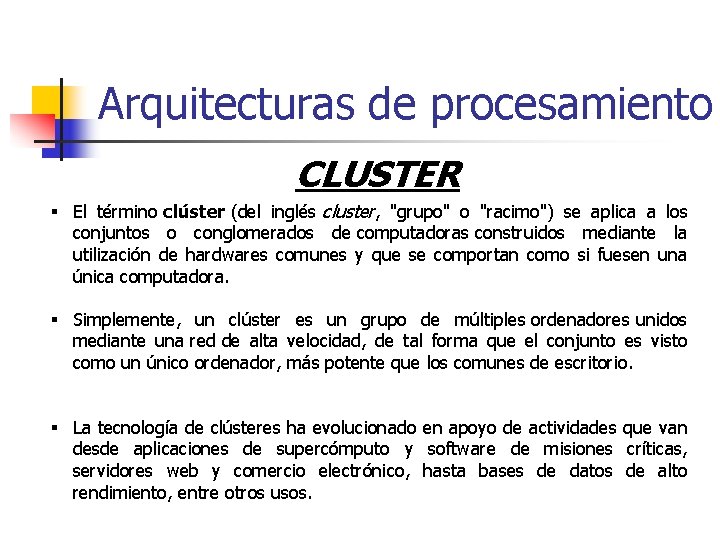 Arquitecturas de procesamiento

CLUSTER

▪ El término clúster (del inglés cluster, "grupo" o "racimo") se aplica a los conjuntos o conglomerados de computadoras construidos mediante la utilización de hardwares comunes y que se comportan como si fuesen una única computadora.

▪ Simplemente, un clúster es un grupo de múltiples ordenadores unidos mediante una red de alta velocidad, de tal forma que el conjunto es visto como un único ordenador, más potente que los comunes de escritorio.

▪ La tecnología de clústeres ha evolucionado en apoyo de actividades que van desde aplicaciones de supercómputo y software de misiones críticas, servidores web y comercio electrónico, hasta bases de datos de alto rendimiento, entre otros usos.